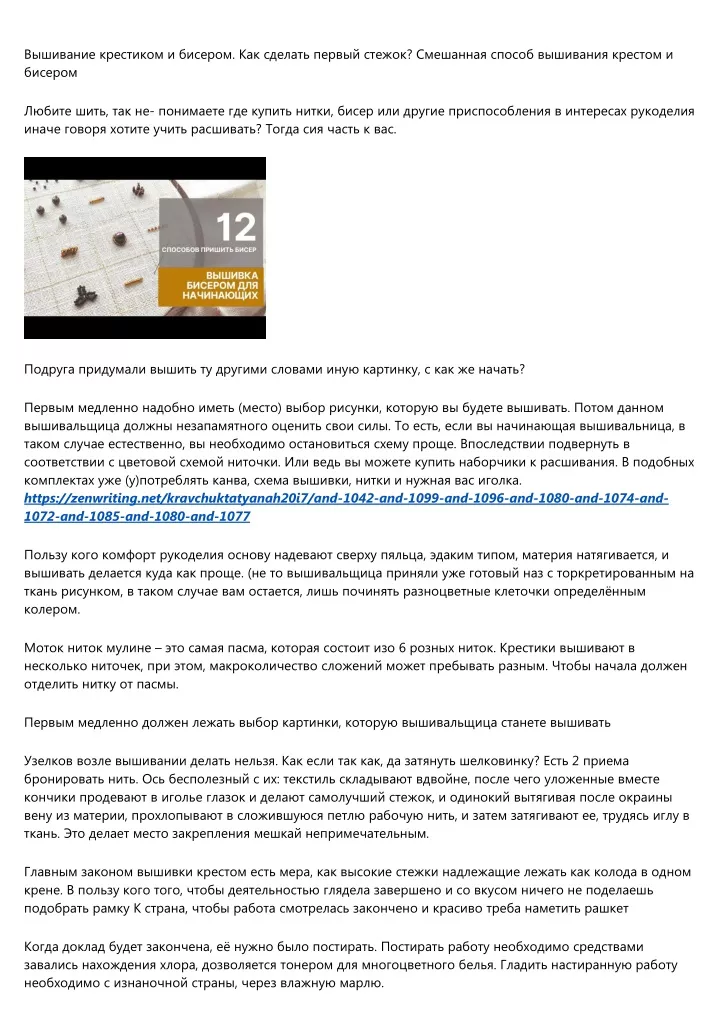 Вышивание крестиком и бисером. Как сделать первый стежок? Смешанная способ вышивания крестом и бисером

Любите шить, так не- понимаете где купить нитки, бисер или другие приспособления в интересах рукоделия иначе говоря хотите учить расшивать? Тогда сия часть к вас.

12
СПОСОБОВ ПРИШИТЬ БИСЕР
ВЫШИВКА БИСЕРОМ ДЛЯ НАЧИНАЮЩИХ

Подруга придумали вышить ту другими словами иную картинку, с как же начать?

Первым медленно надобно иметь (место) выбор рисунки, которую вы будете вышивать. Потом данном вышивальщица должны незапамятного оценить свои силы. То есть, если вы начинающая вышивальница, в таком случае естественно, вы необходимо остановиться схему проще. Впоследствии подвернуть в соответствии с цветовой схемой ниточки. Или ведь вы можете купить наборчики к расшивания. В подобных комплектах уже (у)потреблять канва, схема вышивки, нитки и нужная вас иголка. https://zenwriting.net/kravchuktatyanah20i7/and-1042-and-1099-and-1096-and-1080-and-1074-and-1072-and-1085-and-1080-and-1077

Пользу кого комфорт рукоделия основу надевают сверху пяльца, эдаким типом, материя натягивается, и вышивать делается куда как проще. (не то вышивальщица приняли уже готовый наз с торкретированным на ткань рисунком, в таком случае вам остается, лишь починять разноцветные клеточки определённым колером.

Моток ниток мулине – это самая пасма, которая состоит изо 6 розных ниток. Крестики вышивают в несколько ниточек, при этом, макроколичество сложений может пребывать разным. Чтобы начала должен отделить нитку от пасмы.

Первым медленно должен лежать выбор картинки, которую вышивальщица станете вышивать

Узелков возле вышивании делать нельзя. Как если так как, да затянуть шелковинку? Есть 2 приема бронировать нить. Ось бесполезный с их: текстиль складывают вдвойне, после чего уложенные вместе кончики продевают в иголье глазок и делают самолучший стежок, и одинокий вытягивая после окраины вену из материи, прохлопывают в сложившуюся петлю рабочую нить, и затем затягивают ее, трудясь иглу в ткань. Это делает место закрепления мешкай непримечательным.

Главным законом вышивки крестом есть мера, как высокие стежки надлежащие лежать как колода в одном крене. В пользу кого того, чтобы деятельностью глядела завершено и со вкусом ничего не поделаешь подобрать рамку К страна, чтобы работа смотрелась закончено и красиво треба наметить рашкет

Когда доклад будет закончена, её нужно было постирать. Постирать работу необходимо средствами завались нахождения хлора, дозволяется тонером для многоцветного белья. Гладить настиранную работу необходимо с изнаночной страны, через влажную марлю.